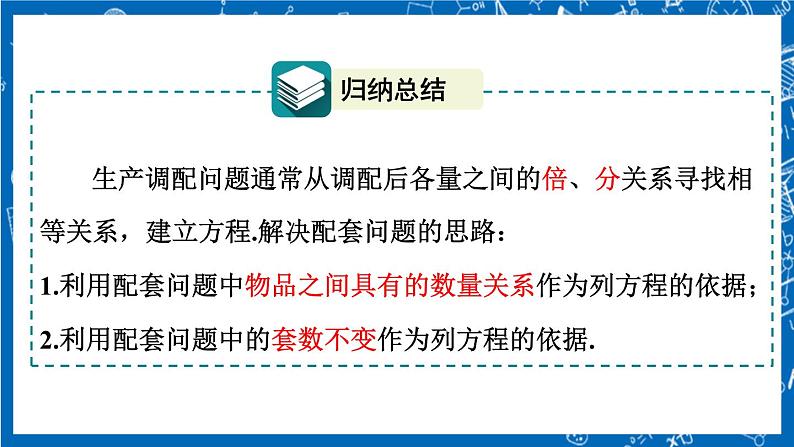 归纳总结

生产调配问题通常从调配后各量之间的倍、分关系寻找相等关系，建立方程.解决配套问题的思路：

1.利用配套问题中物品之间具有的数量关系作为列方程的依据；

2.利用配套问题中的套数不变作为列方程的依据.